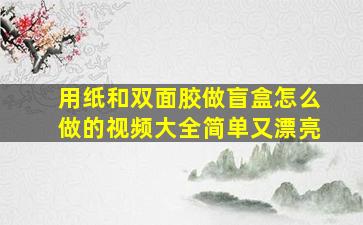 用纸和双面胶做盲盒怎么做的视频大全简单又漂亮